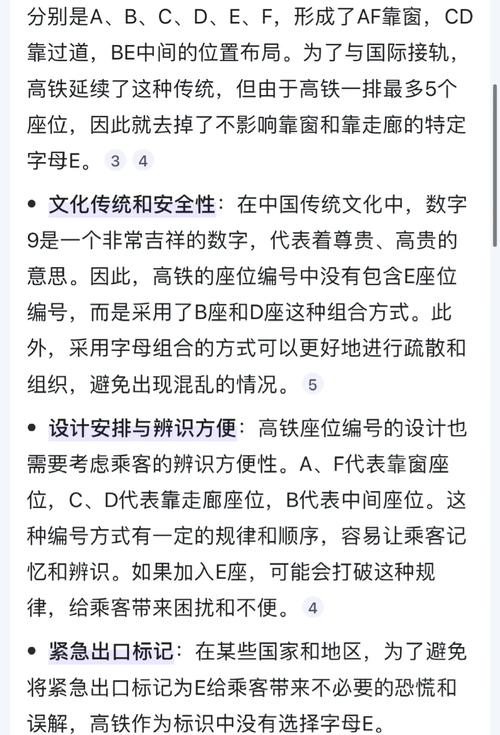 分别是A、B、C、D、E、F，形成了AF靠窗，CD靠过道，BE中间的位置布局。为了与国际接轨，高铁延续了这种传统，但由于高铁一排最多5个座位，因此就去掉了不影响靠窗和靠走廊的特定字母E。 3 4

• 文化传统和安全性：在中国传统文化中，数字9是一个非常吉祥的数字，代表着尊贵、高贵的意思。因此，高铁的座位编号中没有包含E座位编号，而是采用了B座和D座这种组合方式。此外，采用字母组合的方式可以更好地进行疏散和组织，避免出现混乱的情况。 5

• 设计安排与辨识方便：高铁座位编号的设计也需要考虑乘客的辨识方便性。A、F代表靠窗座位，C、D代表靠走廊座位，B代表中间座位。这种编号方式有一定的规律和顺序，容易让乘客记忆和辨识。如果加入E座，可能会打破这种规律，给乘客带来困扰和不便。 4

• 紧急出口标记：在某些国家和地区，为了避免将紧急出口标记为E给乘客带来不必要的恐慌和误解，高铁作为标识中没有选择字母E。